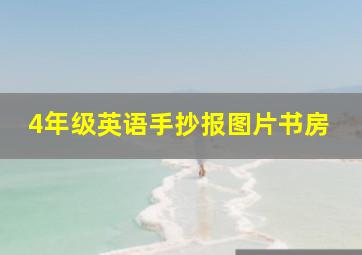 4年级英语手抄报图片书房